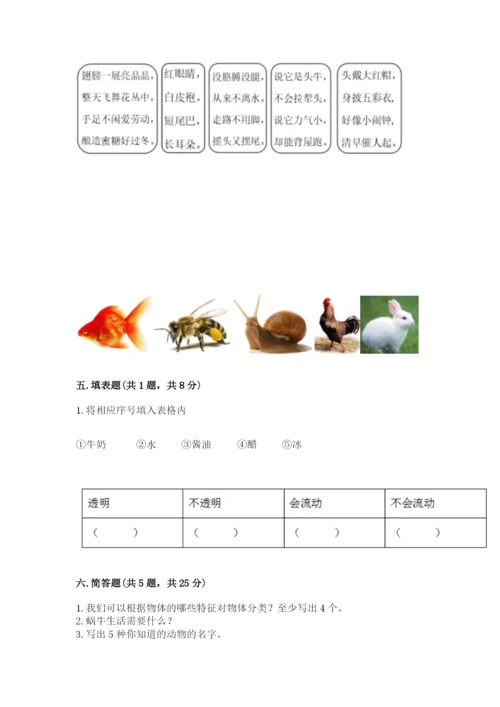 翅膀一展亮晶晶，整天飞舞花丛中，手足不闲爱劳动，酿造蜜糖好过冬。

红眼睛，白皮袍，短尾巴，长耳朵。

没胳膊没腿，从来不离水，走路不用脚，摇头又摆尾。

说它是头牛，不会拉犁头，说它力气小，却能背屋跑。

头戴大红帽，身披五彩衣，好像小闹钟，清早催人起。

五. 填表题（共 1 题，共 8 分）

1. 将相应序号填入表格内

①牛奶　②水　③酱油　④醋　⑤冰

| 透明 | 不透明 | 会流动 | 不会流动 |
|---|---|---|---|
| （　） | （　） | （　） | （　） |

六. 简答题（共 5 题，共 25 分）

1. 我们可以根据物体的哪些特征对物体分类？至少写出 4 个。
2. 蜗牛生活需要什么？
3. 写出 5 种你知道的动物的名字。